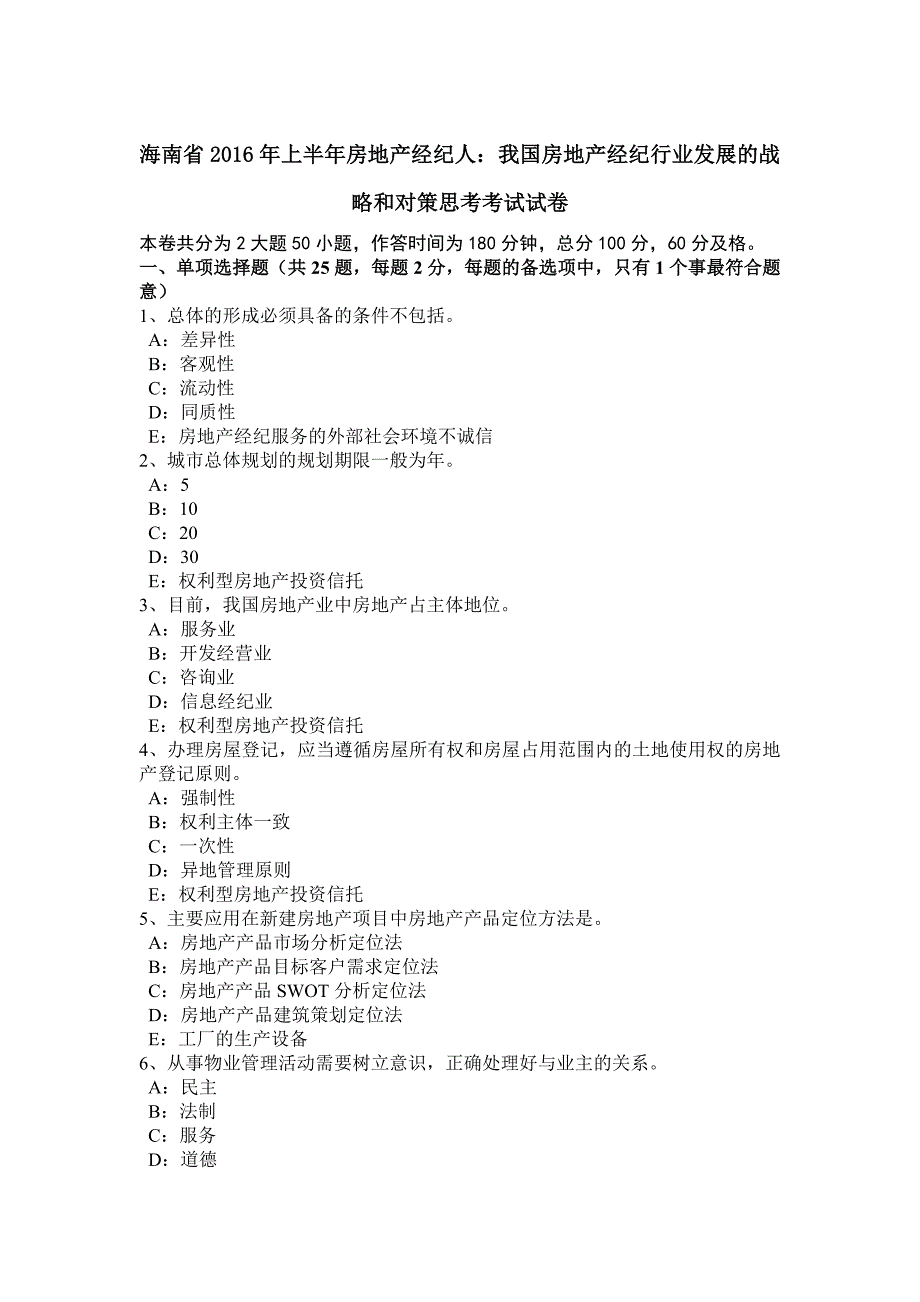 海南省 2016 年上半年房地产经纪人：我国房地产经纪行业发展的战略和对策思考考试试卷

本卷共分为 2 大题 50 小题，作答时间为 180 分钟，总分 100 分，60 分及格。
一、单项选择题（共 25 题，每题 2 分，每题的备选项中，只有 1 个事最符合题意）
1、总体的形成必须具备的条件不包括。
A：差异性
B：客观性
C：流动性
D：同质性
E：房地产经纪服务的外部社会环境不诚信
2、城市总体规划的规划期限一般为年。
A：5
B：10
C：20
D：30
E：权利型房地产投资信托
3、目前，我国房地产业中房地产占主体地位。
A：服务业
B：开发经营业
C：咨询业
D：信息经纪业
E：权利型房地产投资信托
4、办理房屋登记，应当遵循房屋所有权和房屋占用范围内的土地使用权的房地产登记原则。
A：强制性
B：权利主体一致
C：一次性
D：异地管理原则
E：权利型房地产投资信托
5、主要应用在新建房地产项目中房地产产品定位方法是。
A：房地产产品市场分析定位法
B：房地产产品目标客户需求定位法
C：房地产产品 SWOT 分析定位法
D：房地产产品建筑策划定位法
E：工厂的生产设备
6、从事物业管理活动需要树立意识，正确处理好与业主的关系。
A：民主
B：法制
C：服务
D：道德